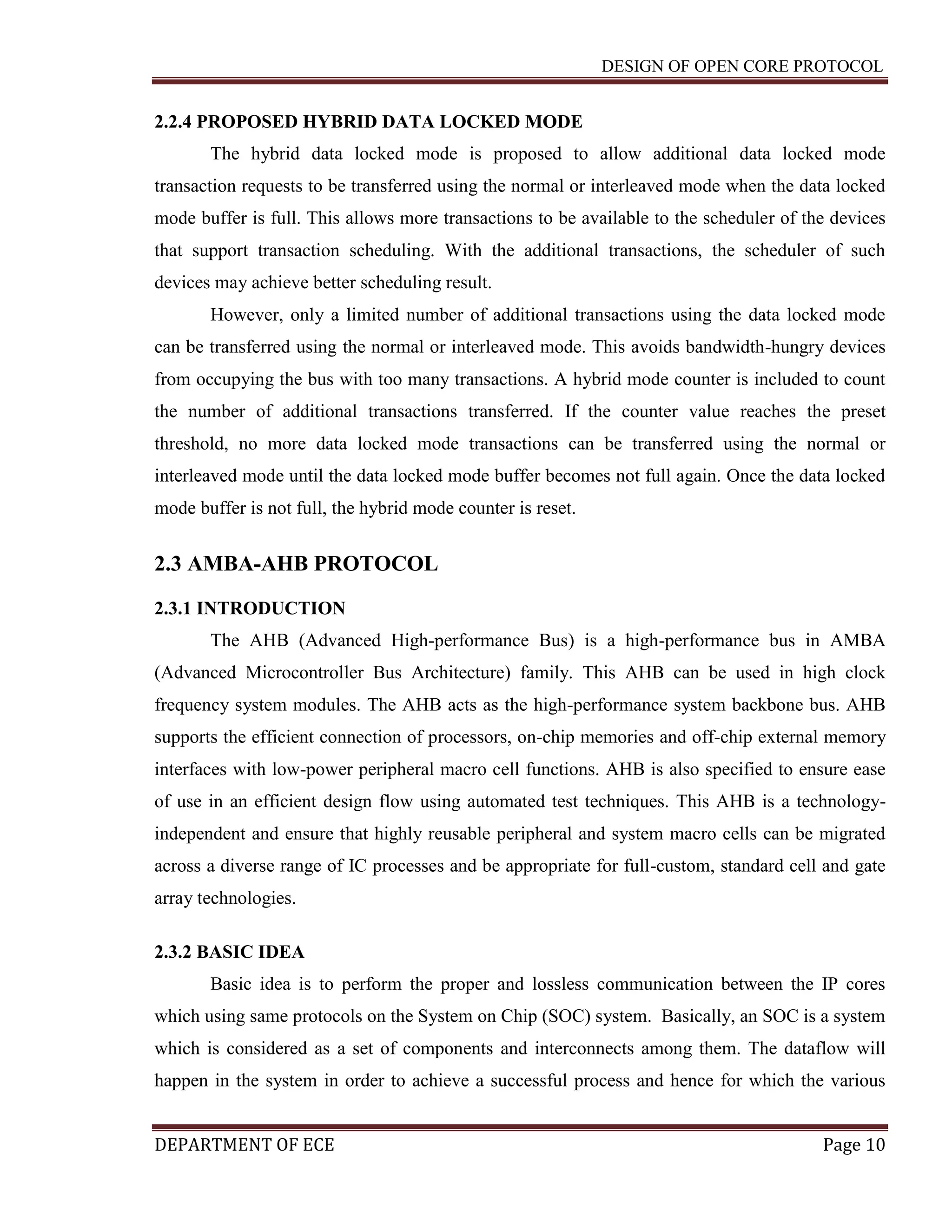 DESIGN OF OPEN CORE PROTOCOL

2.2.4 PROPOSED HYBRID DATA LOCKED MODE

The hybrid data locked mode is proposed to allow additional data locked mode transaction requests to be transferred using the normal or interleaved mode when the data locked mode buffer is full. This allows more transactions to be available to the scheduler of the devices that support transaction scheduling. With the additional transactions, the scheduler of such devices may achieve better scheduling result.

However, only a limited number of additional transactions using the data locked mode can be transferred using the normal or interleaved mode. This avoids bandwidth-hungry devices from occupying the bus with too many transactions. A hybrid mode counter is included to count the number of additional transactions transferred. If the counter value reaches the preset threshold, no more data locked mode transactions can be transferred using the normal or interleaved mode until the data locked mode buffer becomes not full again. Once the data locked mode buffer is not full, the hybrid mode counter is reset.

2.3 AMBA-AHB PROTOCOL

2.3.1 INTRODUCTION

The AHB (Advanced High-performance Bus) is a high-performance bus in AMBA (Advanced Microcontroller Bus Architecture) family. This AHB can be used in high clock frequency system modules. The AHB acts as the high-performance system backbone bus. AHB supports the efficient connection of processors, on-chip memories and off-chip external memory interfaces with low-power peripheral macro cell functions. AHB is also specified to ensure ease of use in an efficient design flow using automated test techniques. This AHB is a technology-independent and ensure that highly reusable peripheral and system macro cells can be migrated across a diverse range of IC processes and be appropriate for full-custom, standard cell and gate array technologies.

2.3.2 BASIC IDEA

Basic idea is to perform the proper and lossless communication between the IP cores which using same protocols on the System on Chip (SOC) system. Basically, an SOC is a system which is considered as a set of components and interconnects among them. The dataflow will happen in the system in order to achieve a successful process and hence for which the various

DEPARTMENT OF ECE Page 10